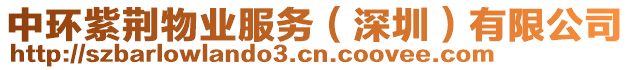 中环紫荆物业服务（深圳）有限公司
http://szbarlowlando3.cn.coovee.com